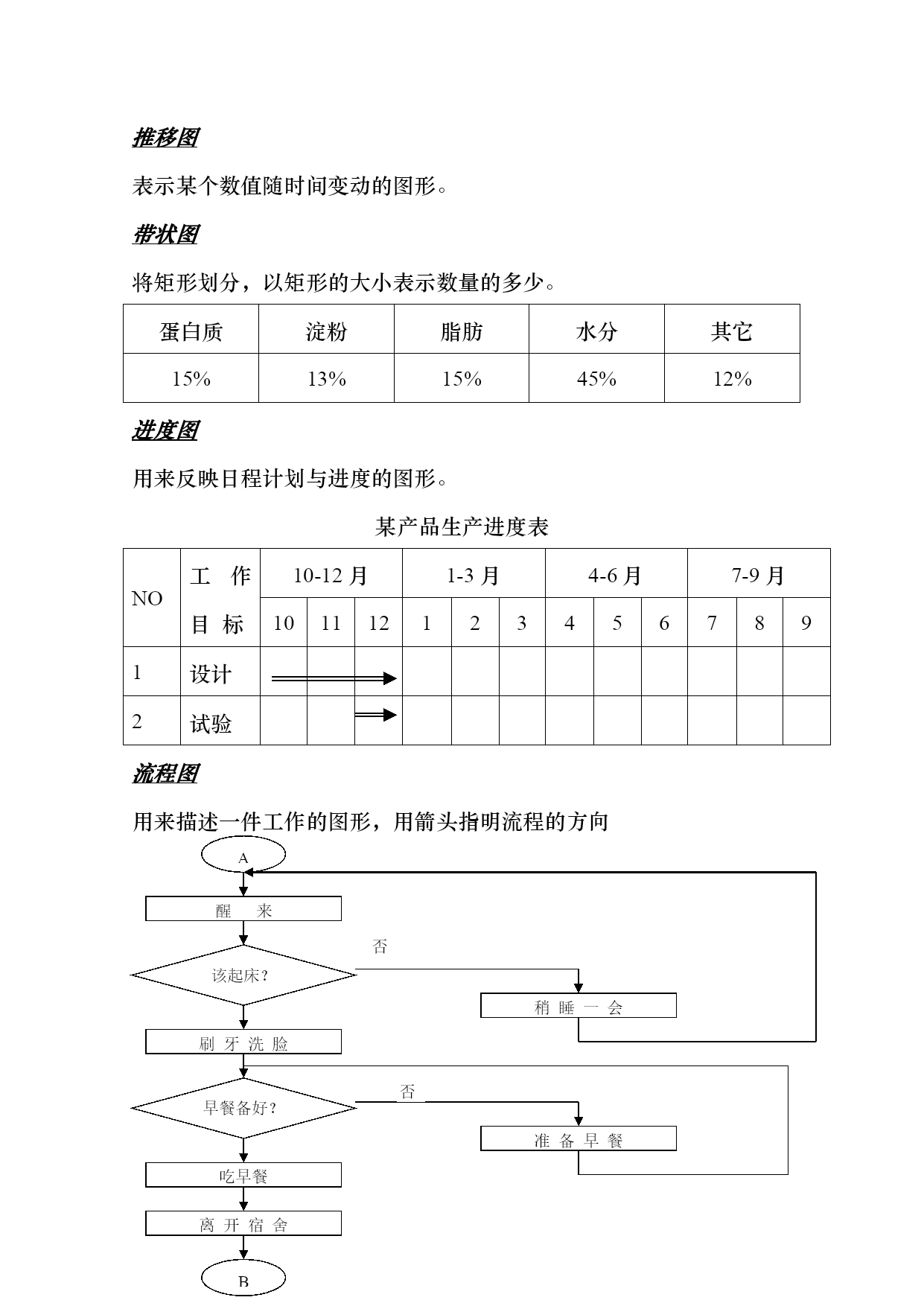 推移图

表示某个数值随时间变动的图形。

带状图

将矩形划分，以矩形的大小表示数量的多少。

| 蛋白质 | 淀粉 | 脂肪 | 水分 | 其它 |
|---|---|---|---|---|
| 15% | 13% | 15% | 45% | 12% |

进度图

用来反映日程计划与进度的图形。

某产品生产进度表

| NO | 工 作 目 标 | 10-12 月 | | | 1-3 月 | | | 4-6 月 | | | 7-9 月 | | |
|---|---|---|---|---|---|---|---|---|---|---|---|---|---|
| | | 10 | 11 | 12 | 1 | 2 | 3 | 4 | 5 | 6 | 7 | 8 | 9 |
| 1 | 设计 | | | | | | | | | | | | |
| 2 | 试验 | | | | | | | | | | | | |

流程图

用来描述一件工作的图形，用箭头指明流程的方向

A
醒 来
该起床？
否
稍 睡 一 会
刷 牙 洗 脸
早餐备好？
否
准 备 早 餐
吃早餐
离 开 宿 舍
B